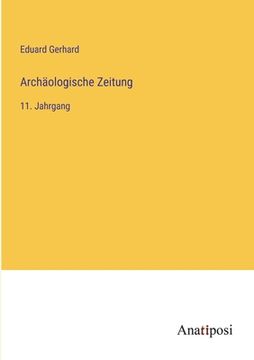 Eduard Gerhard

Archäologische Zeitung

11. Jahrgang

Anatiposi